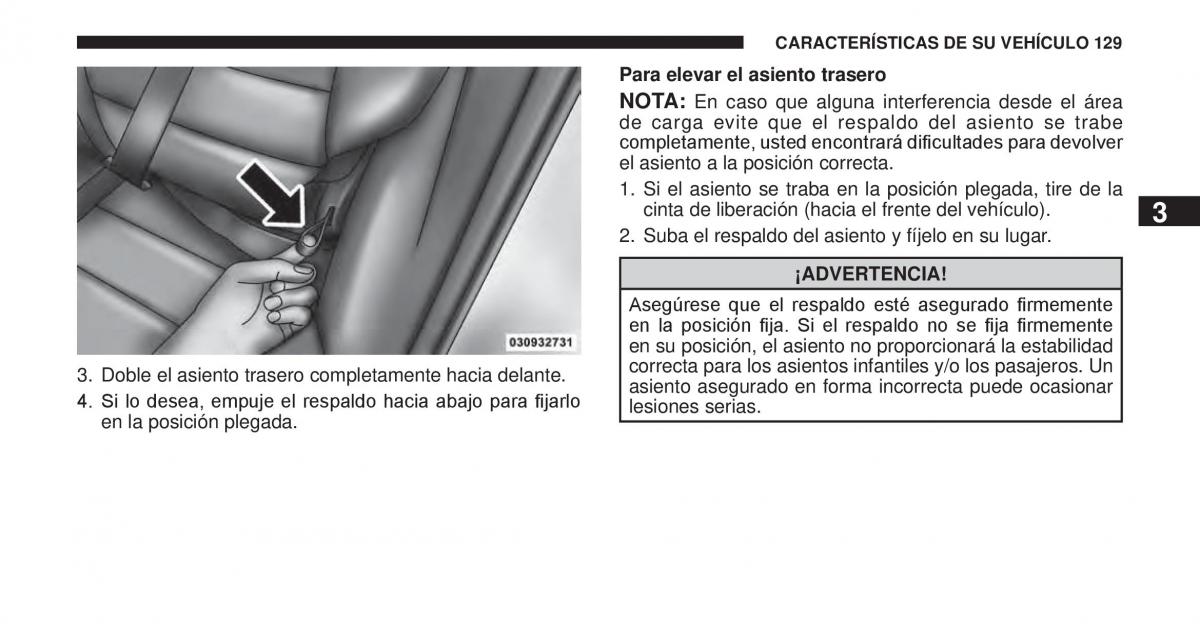 CARACTERÍSTICAS DE SU VEHÍCULO 129

030932731

3. Doble el asiento trasero completamente hacia delante.

4. Si lo desea, empuje el respaldo hacia abajo para fijarlo en la posición plegada.

Para elevar el asiento trasero

NOTA: En caso que alguna interferencia desde el área de carga evite que el respaldo del asiento se trabe completamente, usted encontrará dificultades para devolver el asiento a la posición correcta.

1. Si el asiento se traba en la posición plegada, tire de la cinta de liberación (hacia el frente del vehículo).

2. Suba el respaldo del asiento y fíjelo en su lugar.

¡ADVERTENCIA!

Asegúrese que el respaldo esté asegurado firmemente en la posición fija. Si el respaldo no se fija firmemente en su posición, el asiento no proporcionará la estabilidad correcta para los asientos infantiles y/o los pasajeros. Un asiento asegurado en forma incorrecta puede ocasionar lesiones serias.

3